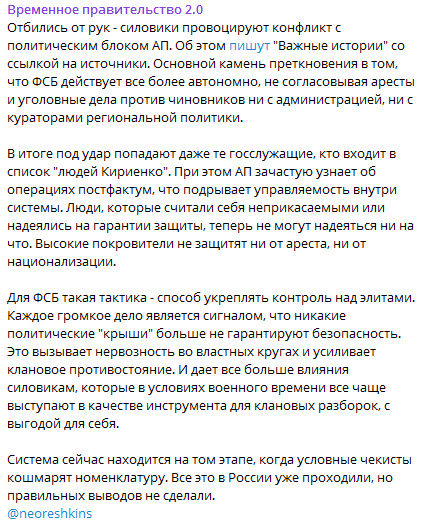 Временное правительство 2.0
Отбились от рук - силовики провоцируют конфликт с политическим блоком АП. Об этом пишут "Важные истории" со ссылкой на источники. Основной камень преткновения в том, что ФСБ действует все более автономно, не согласовывая аресты и уголовные дела против чиновников ни с администрацией, ни с кураторами региональной политики.

В итоге под удар попадают даже те госслужащие, кто входит в список "людей Кириенко". При этом АП зачастую узнает об операциях постфактум, что подрывает управляемость внутри системы. Люди, которые считали себя неприкасаемыми или надеялись на гарантии защиты, теперь не могут надеяться ни на что. Высокие покровители не защитят ни от ареста, ни от национализации.

Для ФСБ такая тактика - способ укреплять контроль над элитами. Каждое громкое дело является сигналом, что никакие политические "крыши" больше не гарантируют безопасность. Это вызывает нервозность во властных кругах и усиливает клановое противостояние. И дает все больше влияния силовикам, которые в условиях военного времени все чаще выступают в качестве инструмента для клановых разборок, с выгодой для себя.

Система сейчас находится на том этапе, когда условные чекисты кошмарят номенклатуру. Все это в России уже проходили, но правильных выводов не сделали.
@neoreshkins